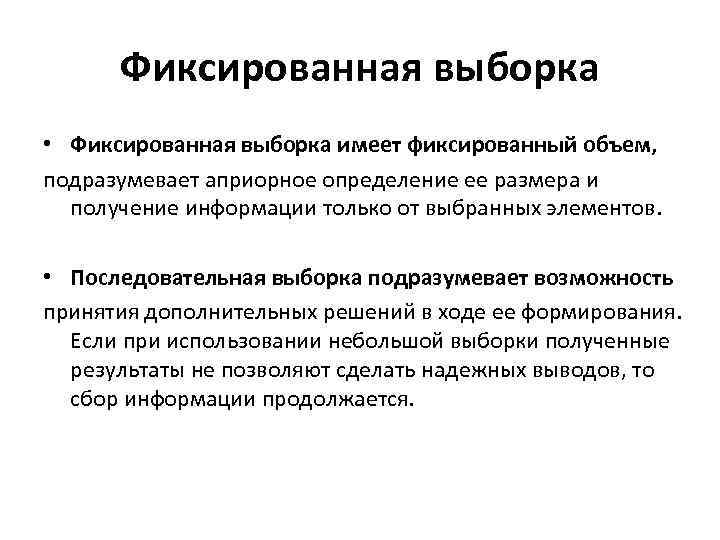 Фиксированная выборка

• Фиксированная выборка имеет фиксированный объем, подразумевает априорное определение ее размера и получение информации только от выбранных элементов.

• Последовательная выборка подразумевает возможность принятия дополнительных решений в ходе ее формирования. Если при использовании небольшой выборки полученные результаты не позволяют сделать надежных выводов, то сбор информации продолжается.